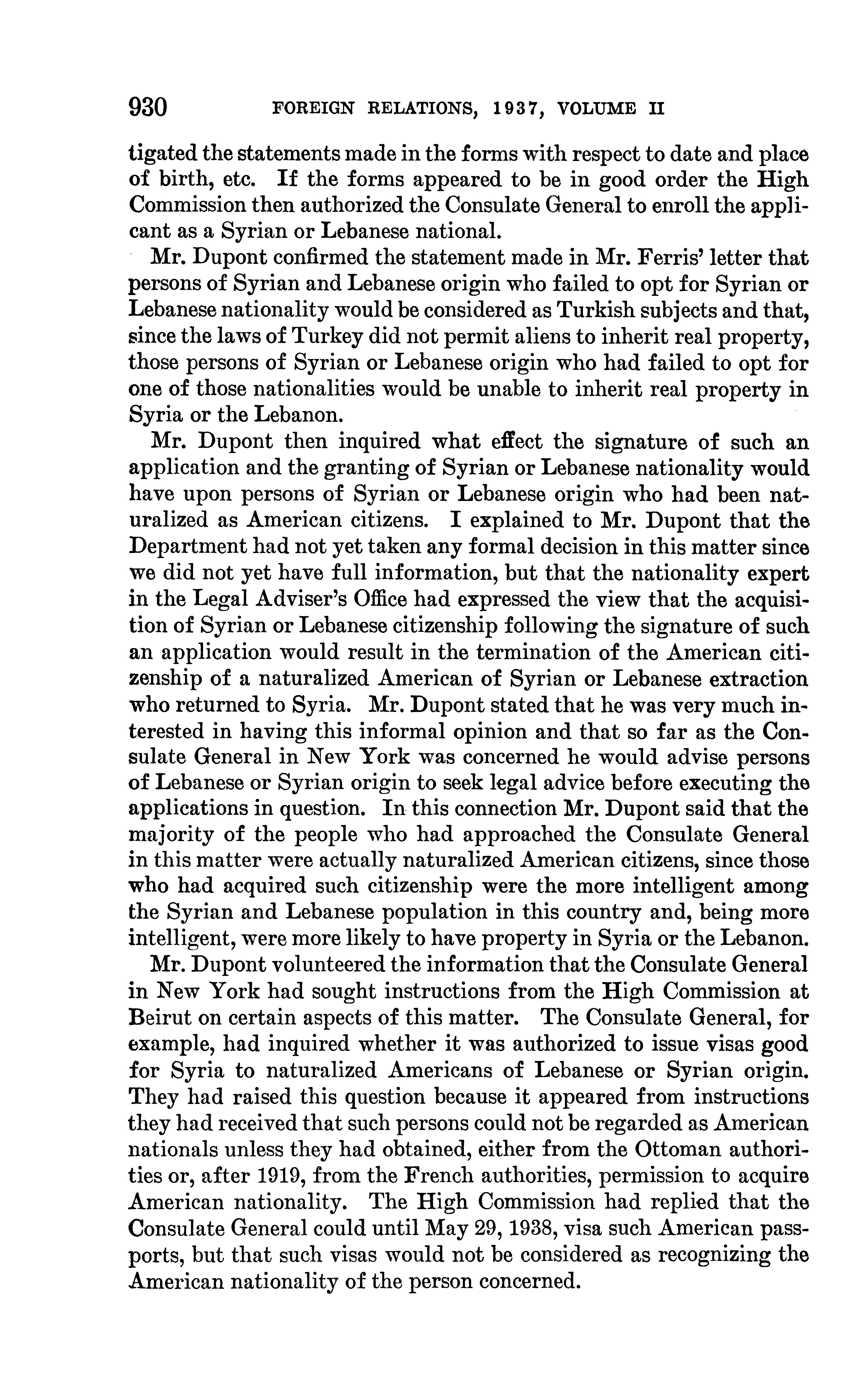 930 FOREIGN RELATIONS, 1937, VOLUME II

tigated the statements made in the forms with respect to date and place of birth, etc. If the forms appeared to be in good order the High Commission then authorized the Consulate General to enroll the applicant as a Syrian or Lebanese national.

Mr. Dupont confirmed the statement made in Mr. Ferris' letter that persons of Syrian and Lebanese origin who failed to opt for Syrian or Lebanese nationality would be considered as Turkish subjects and that, since the laws of Turkey did not permit aliens to inherit real property, those persons of Syrian or Lebanese origin who had failed to opt for one of those nationalities would be unable to inherit real property in Syria or the Lebanon.

Mr. Dupont then inquired what effect the signature of such an application and the granting of Syrian or Lebanese nationality would have upon persons of Syrian or Lebanese origin who had been naturalized as American citizens. I explained to Mr. Dupont that the Department had not yet taken any formal decision in this matter since we did not yet have full information, but that the nationality expert in the Legal Adviser's Office had expressed the view that the acquisition of Syrian or Lebanese citizenship following the signature of such an application would result in the termination of the American citizenship of a naturalized American of Syrian or Lebanese extraction who returned to Syria. Mr. Dupont stated that he was very much interested in having this informal opinion and that so far as the Consulate General in New York was concerned he would advise persons of Lebanese or Syrian origin to seek legal advice before executing the applications in question. In this connection Mr. Dupont said that the majority of the people who had approached the Consulate General in this matter were actually naturalized American citizens, since those who had acquired such citizenship were the more intelligent among the Syrian and Lebanese population in this country and, being more intelligent, were more likely to have property in Syria or the Lebanon.

Mr. Dupont volunteered the information that the Consulate General in New York had sought instructions from the High Commission at Beirut on certain aspects of this matter. The Consulate General, for example, had inquired whether it was authorized to issue visas good for Syria to naturalized Americans of Lebanese or Syrian origin. They had raised this question because it appeared from instructions they had received that such persons could not be regarded as American nationals unless they had obtained, either from the Ottoman authorities or, after 1919, from the French authorities, permission to acquire American nationality. The High Commission had replied that the Consulate General could until May 29, 1938, visa such American passports, but that such visas would not be considered as recognizing the American nationality of the person concerned.